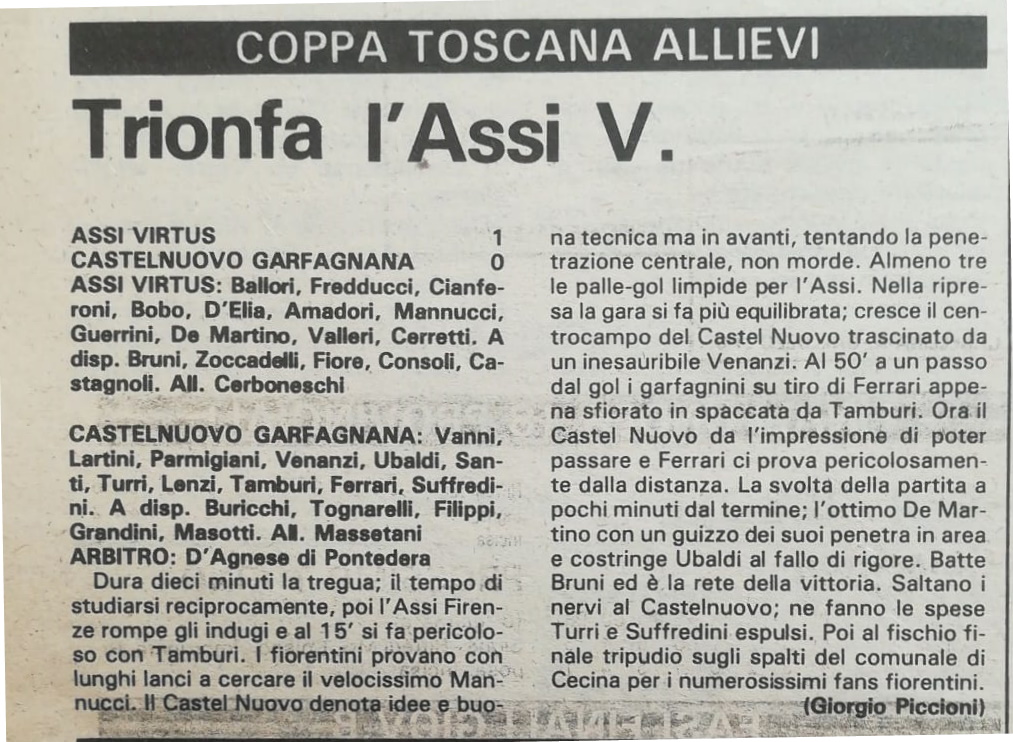 COPPA TOSCANA ALLIEVI

Trionfa l'Assi V.

ASSI VIRTUS 1
CASTELNUOVO GARFAGNANA 0
ASSI VIRTUS: Ballori, Fredducci, Cianferoni, Bobo, D'Elia, Amadori, Mannucci, Guerrini, De Martino, Valleri, Cerretti. A disp. Bruni, Zoccadelli, Fiore, Consoli, Castagnoli. All. Cerboneschi

CASTELNUOVO GARFAGNANA: Vanni, Lartini, Parmigiani, Venanzi, Ubaldi, Santi, Turri, Lenzi, Tamburi, Ferrari, Suffredini. A disp. Buricchi, Tognarelli, Filippi, Grandini, Masotti. All. Massetani
ARBITRO: D'Agnese di Pontedera

Dura dieci minuti la tregua; il tempo di studiarsi reciprocamente, poi l'Assi Firenze rompe gli indugi e al 15' si fa pericoloso con Tamburi. I fiorentini provano con lunghi lanci a cercare il velocissimo Mannucci. Il Castel Nuovo denota idee e buona tecnica ma in avanti, tentando la penetrazione centrale, non morde. Almeno tre le palle-gol limpide per l'Assi. Nella ripresa la gara si fa più equilibrata; cresce il centrocampo del Castel Nuovo trascinato da un inesauribile Venanzi. Al 50' a un passo dal gol i garfagnini su tiro di Ferrari appena sfiorato in spaccata da Tamburi. Ora il Castel Nuovo da l'impressione di poter passare e Ferrari ci prova pericolosamente dalla distanza. La svolta della partita a pochi minuti dal termine; l'ottimo De Martino con un guizzo dei suoi penetra in area e costringe Ubaldi al fallo di rigore. Batte Bruni ed è la rete della vittoria. Saltano i nervi al Castelnuovo; ne fanno le spese Turri e Suffredini espulsi. Poi al fischio finale tripudio sugli spalti del comunale di Cecina per i numerosissimi fans fiorentini.
(Giorgio Piccioni)